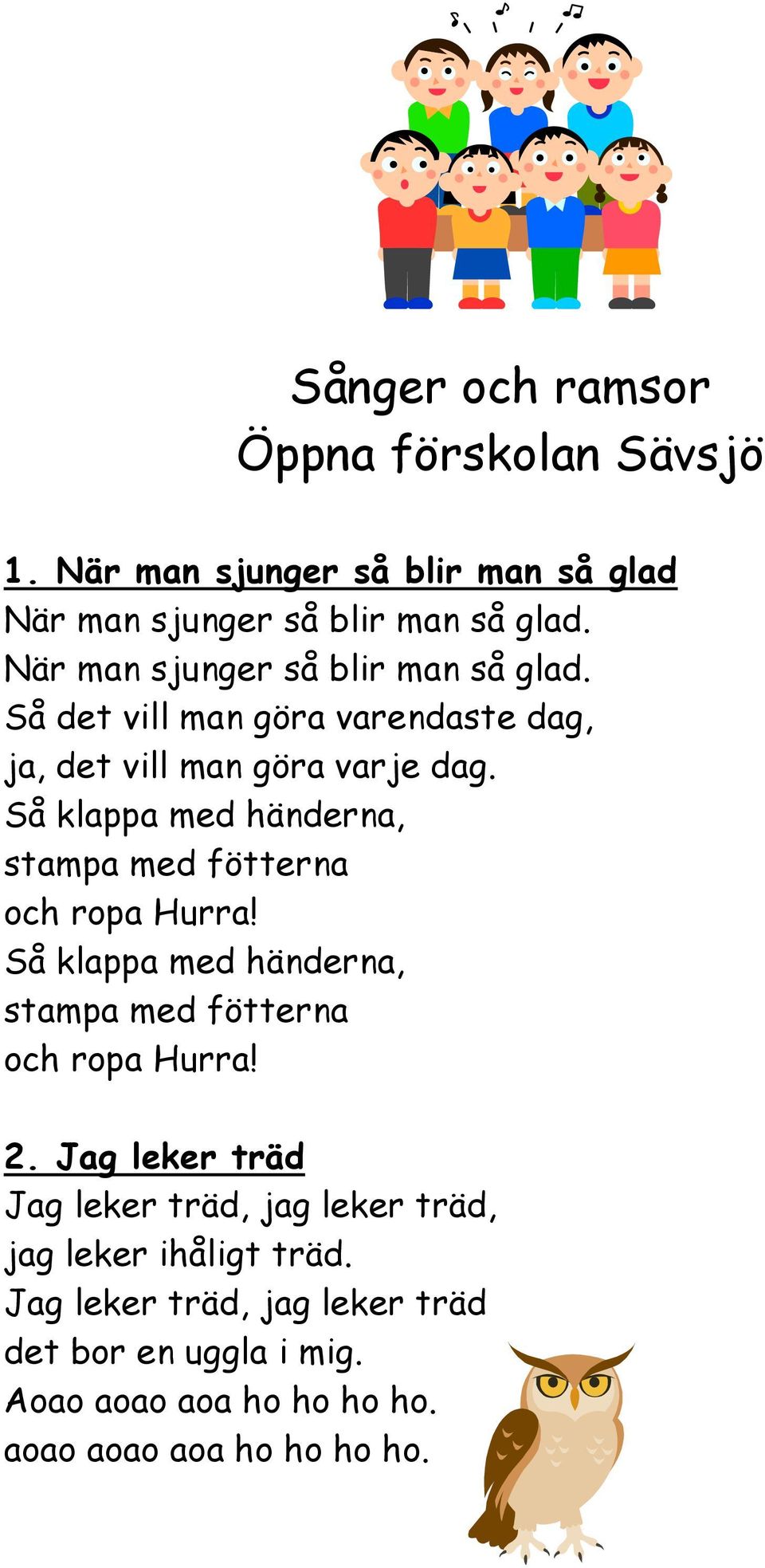 Sånger och ramsor
Öppna förskolan Sävsjö

1. När man sjunger så blir man så glad
När man sjunger så blir man så glad.
När man sjunger så blir man så glad.
Så det vill man göra varendaste dag,
ja, det vill man göra varje dag.
Så klappa med händerna,
stampa med fötterna
och ropa Hurra!
Så klappa med händerna,
stampa med fötterna
och ropa Hurra!

2. Jag leker träd
Jag leker träd, jag leker träd,
jag leker ihåligt träd.
Jag leker träd, jag leker träd
det bor en uggla i mig.
Aoao aoao aoa ho ho ho ho.
aoao aoao aoa ho ho ho ho.